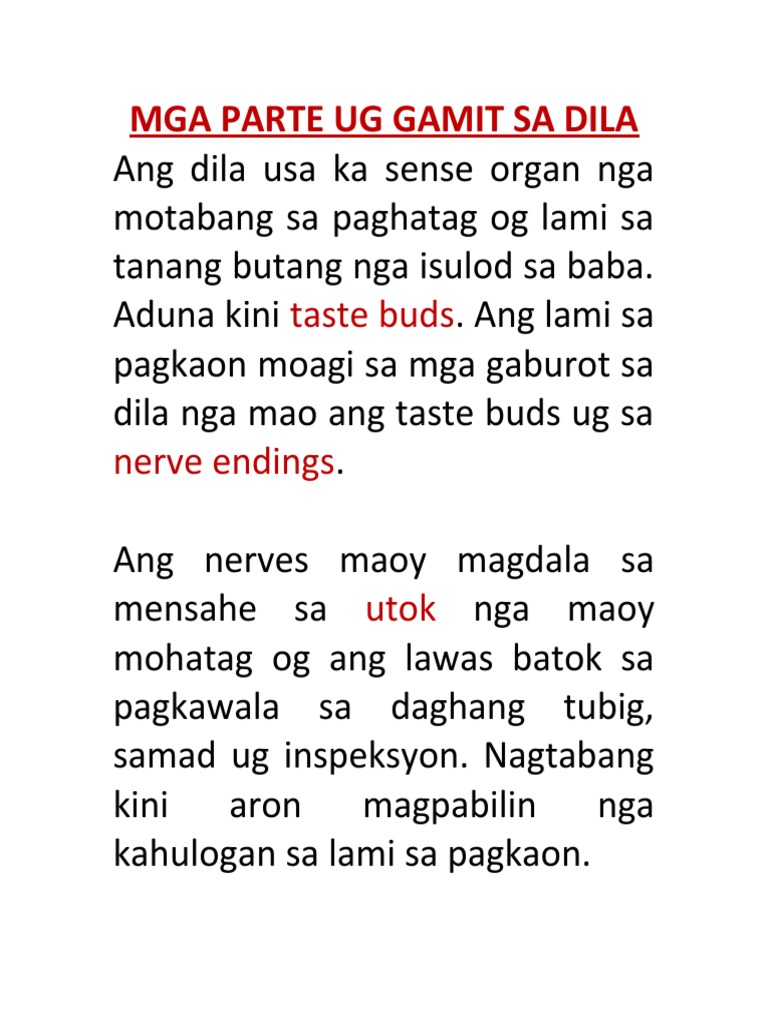 MGA PARTE UG GAMIT SA DILA
Ang dila usa ka sense organ nga motabang sa paghatag og lami sa tanang butang nga isulod sa baba. Aduna kini taste buds. Ang lami sa pagkaon moagi sa mga gaburot sa dila nga mao ang taste buds ug sa nerve endings.

Ang nerves maoy magdala sa mensahe sa utok nga maoy mohatag og ang lawas batok sa pagkawala sa daghang tubig, samad ug inspeksyon. Nagtabang kini aron magpabilin nga kahulogan sa lami sa pagkaon.